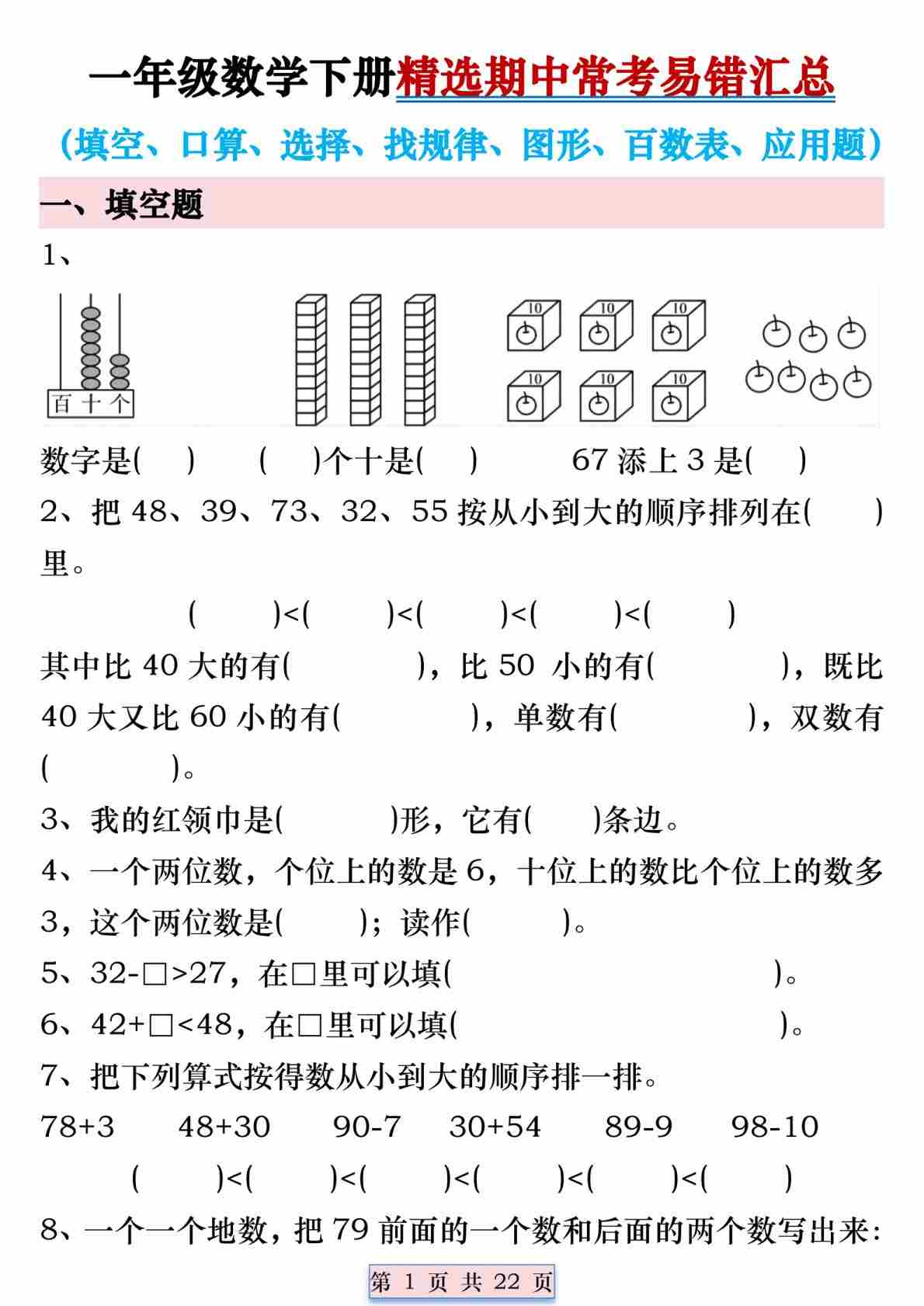 一年级数学下册精选期中常考易错汇总

（填空、口算、选择、找规律、图形、百数表、应用题）

一、填空题

1、

百 十 个

10 10 10
10 10 10

数字是(　　)　　(　　)个十是(　　)　　67 添上 3 是(　　)

2、把 48、39、73、32、55 按从小到大的顺序排列在(　　)里。

(　　)<(　　)<(　　)<(　　)<(　　)

其中比 40 大的有(　　　　)，比 50 小的有(　　　　)，既比 40 大又比 60 小的有(　　　　)，单数有(　　　　)，双数有(　　　　)。

3、我的红领巾是(　　　)形，它有(　　)条边。

4、一个两位数，个位上的数是 6，十位上的数比个位上的数多 3，这个两位数是(　　)；读作(　　　)。

5、32-□>27，在□里可以填(　　　　　　　　　)。

6、42+□<48，在□里可以填(　　　　　　　　　)。

7、把下列算式按得数从小到大的顺序排一排。

78+3　　48+30　　90-7　　30+54　　89-9　　98-10

(　　)<(　　)<(　　)<(　　)<(　　)<(　　)

8、一个一个地数，把 79 前面的一个数和后面的两个数写出来:

第 1 页 共 22 页